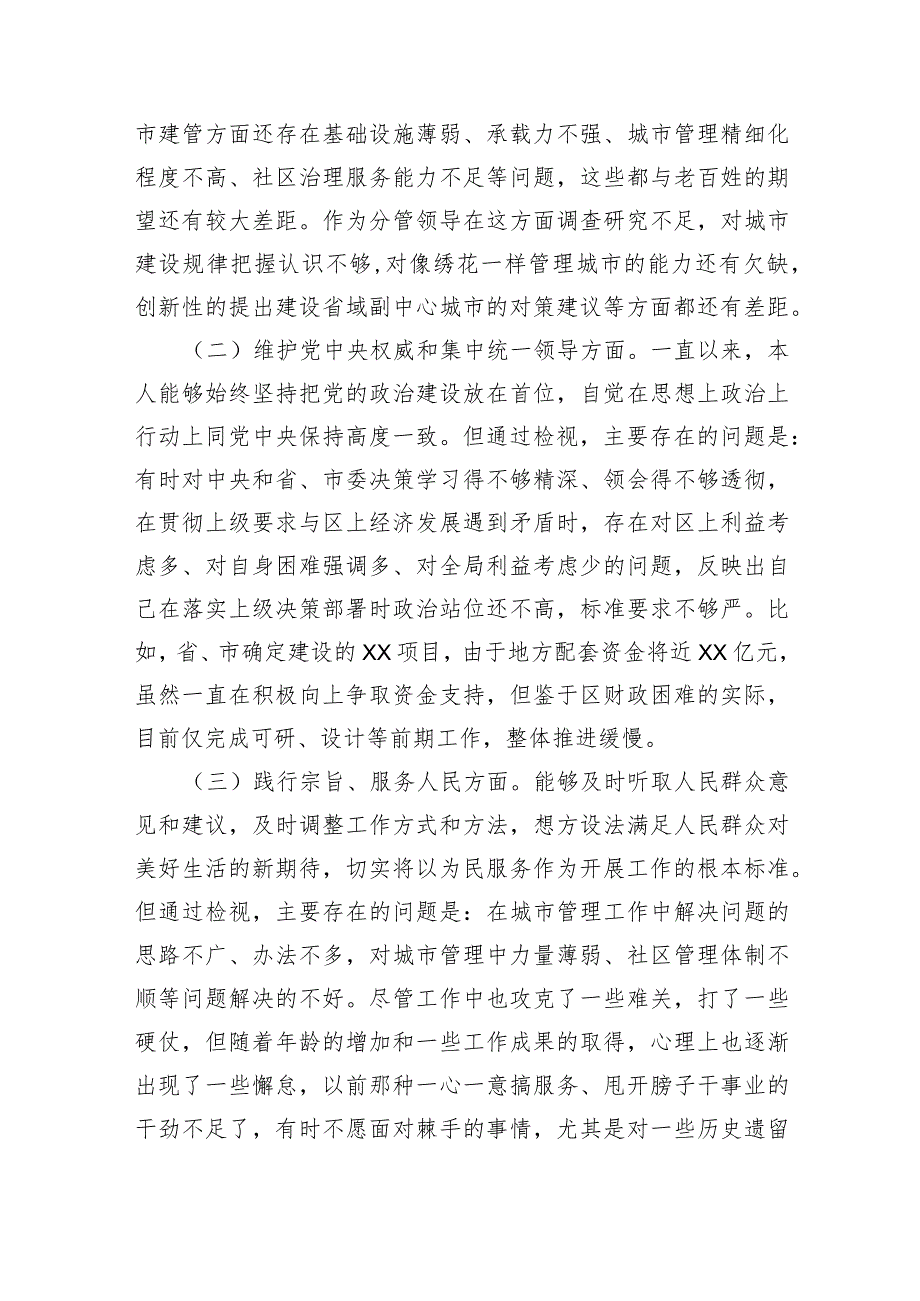 市建管方面还存在基础设施薄弱、承载力不强、城市管理精细化程度不高、社区治理服务能力不足等问题，这些都与老百姓的期望还有较大差距。作为分管领导在这方面调查研究不足，对城市建设规律把握认识不够，对像绣花一样管理城市的能力还有欠缺，创新性的提出建设省域副中心城市的对策建议等方面都还有差距。

（二）维护党中央权威和集中统一领导方面。一直以来，本人能够始终坚持把党的政治建设放在首位，自觉在思想上政治上行动上同党中央保持高度一致。但通过检视，主要存在的问题是：有时对中央和省、市委决策学习得不够精深、领会得不够透彻，在贯彻上级要求与区上经济发展遇到矛盾时，存在对区上利益考虑多、对自身困难强调多、对全局利益考虑少的问题，反映出自己在落实上级决策部署时政治站位还不高，标准要求不够严。比如，省、市确定建设的XX项目，由于地方配套资金将近XX亿元，虽然一直在积极向上争取资金支持，但鉴于区财政困难的实际，目前仅完成可研、设计等前期工作，整体推进缓慢。

（三）践行宗旨、服务人民方面。能够及时听取人民群众意见和建议，及时调整工作方式和方法，想方设法满足人民群众对美好生活的新期待，切实将以为民服务作为开展工作的根本标准。但通过检视，主要存在的问题是：在城市管理工作中解决问题的思路不广、办法不多，对城市管理中力量薄弱、社区管理体制不顺等问题解决的不好。尽管工作中也攻克了一些难关，打了一些硬仗，但随着年龄的增加和一些工作成果的取得，心理上也逐渐出现了一些懈怠，以前那种一心一意搞服务、甩开膀子干事业的干劲不足了，有时不愿面对棘手的事情，尤其是对一些历史遗留